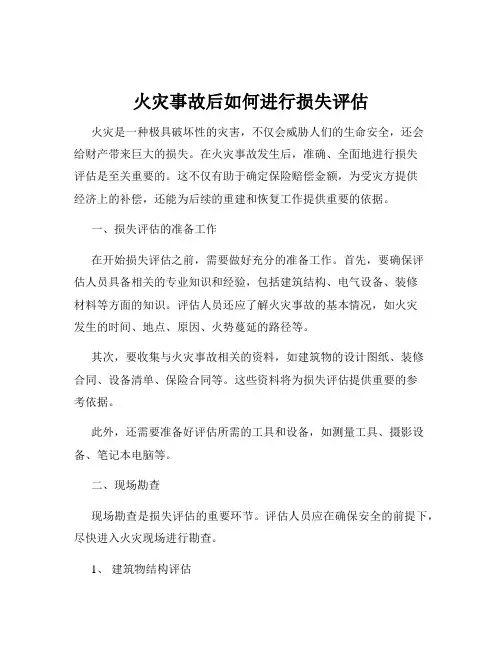 火灾事故后如何进行损失评估

火灾是一种极具破坏性的灾害，不仅会威胁人们的生命安全，还会给财产带来巨大的损失。在火灾事故发生后，准确、全面地进行损失评估是至关重要的。这不仅有助于确定保险赔偿金额，为受灾方提供经济上的补偿，还能为后续的重建和恢复工作提供重要的依据。

一、损失评估的准备工作

在开始损失评估之前，需要做好充分的准备工作。首先，要确保评估人员具备相关的专业知识和经验，包括建筑结构、电气设备、装修材料等方面的知识。评估人员还应了解火灾事故的基本情况，如火灾发生的时间、地点、原因、火势蔓延的路径等。

其次，要收集与火灾事故相关的资料，如建筑物的设计图纸、装修合同、设备清单、保险合同等。这些资料将为损失评估提供重要的参考依据。

此外，还需要准备好评估所需的工具和设备，如测量工具、摄影设备、笔记本电脑等。

二、现场勘查

现场勘查是损失评估的重要环节。评估人员应在确保安全的前提下，尽快进入火灾现场进行勘查。

1、 建筑物结构评估